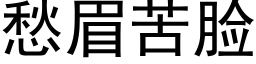 愁眉苦脸